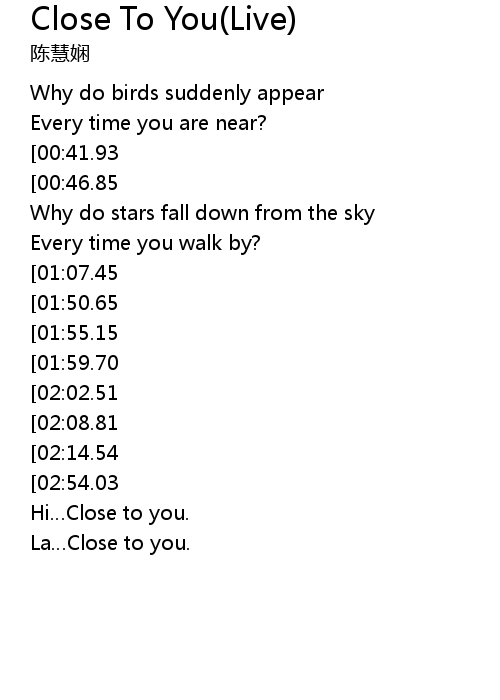 Close To You(Live)
陈慧娴

Why do birds suddenly appear
Every time you are near?
[00:41.93
[00:46.85
Why do stars fall down from the sky
Every time you walk by?
[01:07.45
[01:50.65
[01:55.15
[01:59.70
[02:02.51
[02:08.81
[02:14.54
[02:54.03
Hi...Close to you.
La...Close to you.